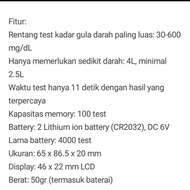 Fitur:
Rentang test kadar gula darah paling luas: 30-600 mg/dL
Hanya memerlukan sedikit darah: 4L, minimal 2.5L
Waktu test hanya 11 detik dengan hasil yang terpercaya
Kapasitas memory: 100 test
Battery: 2 Lithium ion battery (CR2032), DC 6V
Lama battery: 4000 test
Ukuran: 65 x 86.5 x 20 mm
Display: 46 x 22 mm LCD
Berat: 50gr (termasuk baterai)